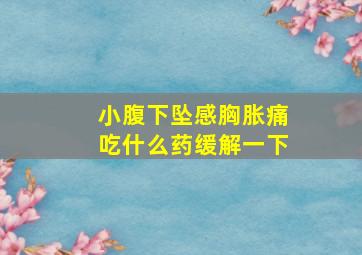 小腹下坠感胸胀痛
吃什么药缓解一下